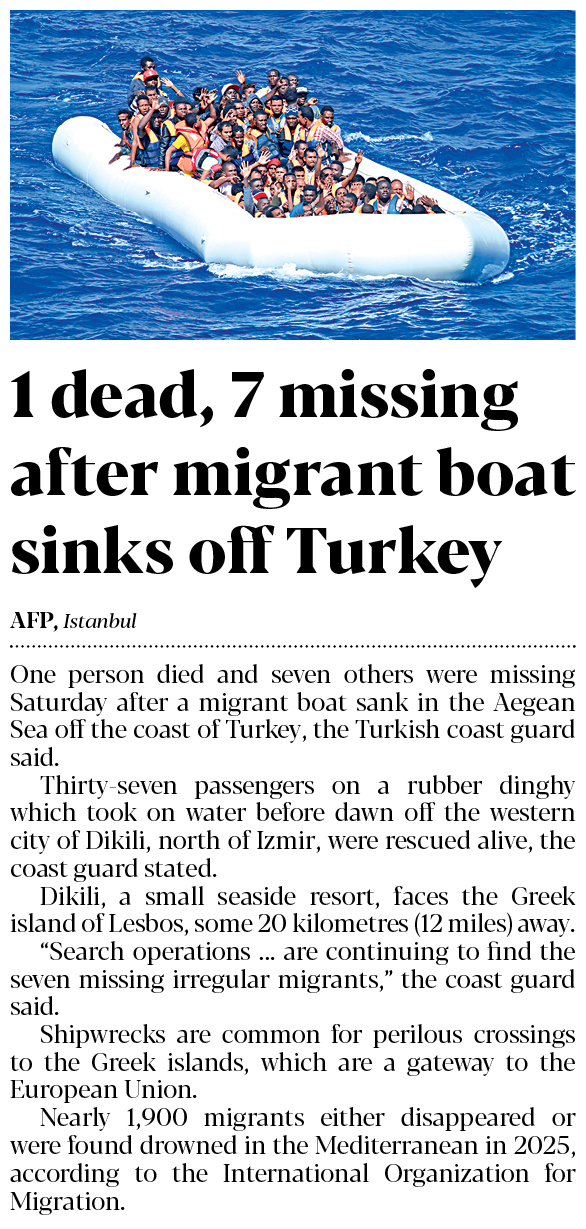 1 dead, 7 missing after migrant boat sinks off Turkey

AFP, Istanbul

One person died and seven others were missing Saturday after a migrant boat sank in the Aegean Sea off the coast of Turkey, the Turkish coast guard said.

Thirty-seven passengers on a rubber dinghy which took on water before dawn off the western city of Dikili, north of Izmir, were rescued alive, the coast guard stated.

Dikili, a small seaside resort, faces the Greek island of Lesbos, some 20 kilometres (12 miles) away.

"Search operations ... are continuing to find the seven missing irregular migrants," the coast guard said.

Shipwrecks are common for perilous crossings to the Greek islands, which are a gateway to the European Union.

Nearly 1,900 migrants either disappeared or were found drowned in the Mediterranean in 2025, according to the International Organization for Migration.